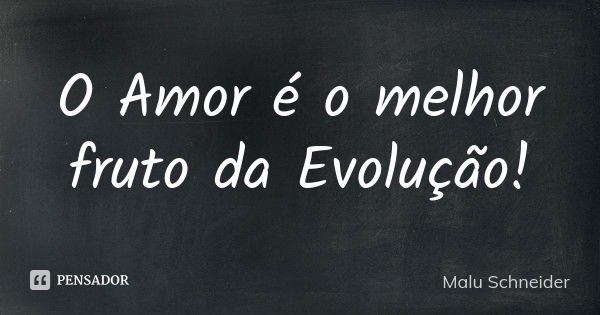 O Amor é o melhor fruto da Evolução!

PENSADOR

Malu Schneider